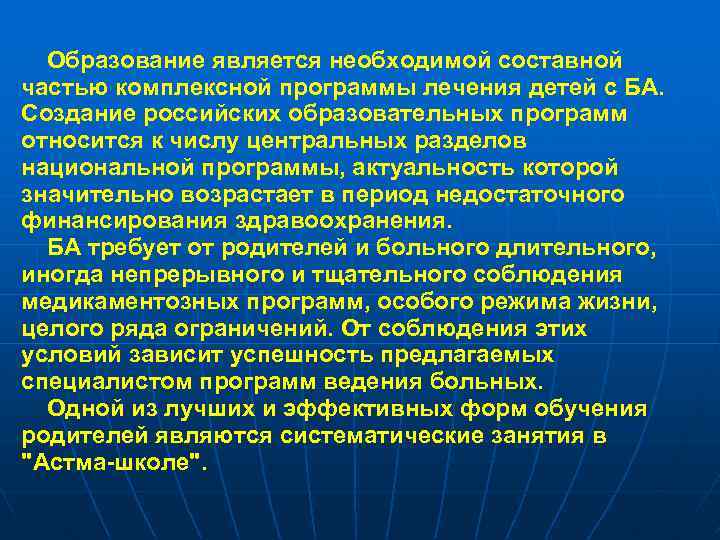 Образование является необходимой составной частью комплексной программы лечения детей с БА. Создание российских образовательных программ относится к числу центральных разделов национальной программы, актуальность которой значительно возрастает в период недостаточного финансирования здравоохранения.

БА требует от родителей и больного длительного, иногда непрерывного и тщательного соблюдения медикаментозных программ, особого режима жизни, целого ряда ограничений. От соблюдения этих условий зависит успешность предлагаемых специалистом программ ведения больных.

Одной из лучших и эффективных форм обучения родителей являются систематические занятия в "Астма-школе".